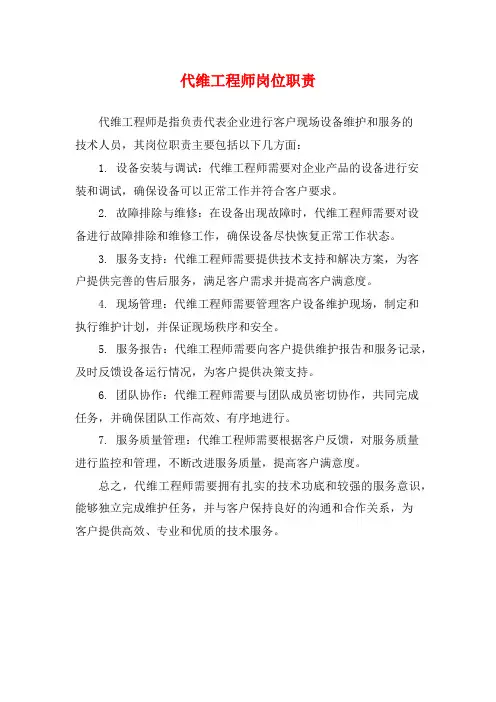 代维工程师岗位职责

代维工程师是指负责代表企业进行客户现场设备维护和服务的技术人员，其岗位职责主要包括以下几方面：

1. 设备安装与调试：代维工程师需要对企业产品的设备进行安装和调试，确保设备可以正常工作并符合客户要求。

2. 故障排除与维修：在设备出现故障时，代维工程师需要对设备进行故障排除和维修工作，确保设备尽快恢复正常工作状态。

3. 服务支持：代维工程师需要提供技术支持和解决方案，为客户提供完善的售后服务，满足客户需求并提高客户满意度。

4. 现场管理：代维工程师需要管理客户设备维护现场，制定和执行维护计划，并保证现场秩序和安全。

5. 服务报告：代维工程师需要向客户提供维护报告和服务记录，及时反馈设备运行情况，为客户提供决策支持。

6. 团队协作：代维工程师需要与团队成员密切协作，共同完成任务，并确保团队工作高效、有序地进行。

7. 服务质量管理：代维工程师需要根据客户反馈，对服务质量进行监控和管理，不断改进服务质量，提高客户满意度。

总之，代维工程师需要拥有扎实的技术功底和较强的服务意识，能够独立完成维护任务，并与客户保持良好的沟通和合作关系，为客户提供高效、专业和优质的技术服务。